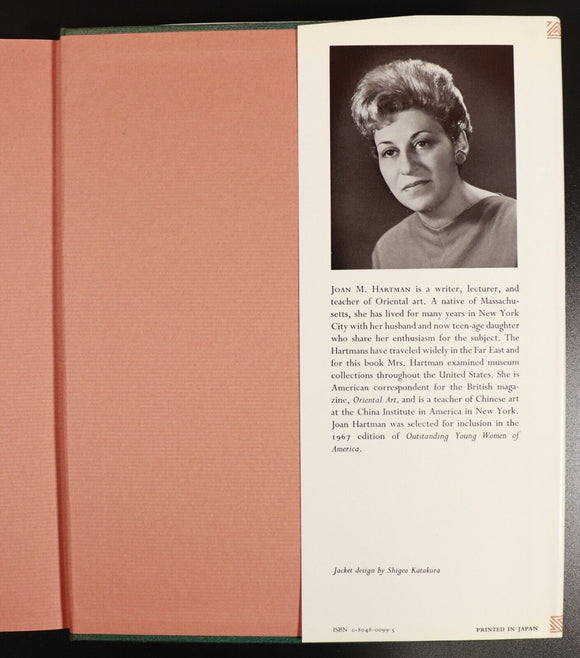 JOAN M. HARTMAN is a writer, lecturer, and teacher of Oriental art. A native of Massachusetts, she has lived for many years in New York City with her husband and now teen-age daughter who share her enthusiasm for the subject. The Hartmans have traveled widely in the Far East and for this book Mrs. Hartman examined museum collections throughout the United States. She is American correspondent for the British magazine, Oriental Art, and is a teacher of Chinese art at the China Institute in America in New York. Joan Hartman was selected for inclusion in the 1967 edition of Outstanding Young Women of America.

Jacket design by Shigeo Katakura

ISBN 0-8048-0099-5

PRINTED IN JAPAN